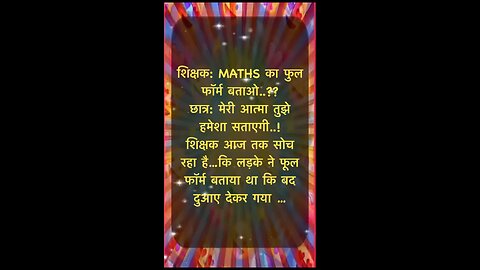 शिक्षक: MATHS का फुल फॉर्म बताओ..?? छात्र: मेरी आत्मा तुझे हमेशा सताएगी..! शिक्षक आज तक सोच रहा है...कि लड़के ने फूल फॉर्म बताया था कि बद दुआए देकर गया ...